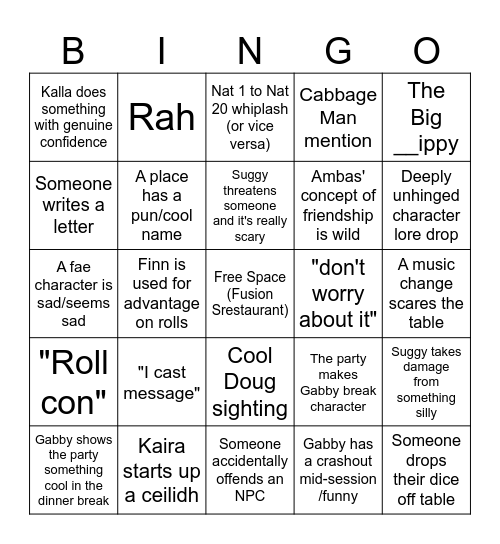 | B | I | N | G | O |
|---|---|---|---|---|
| Kalla does something with genuine confidence | Rah | Nat 1 to Nat 20 whiplash (or vice versa) | Cabbage Man mention | The Big __ippy |
| Someone writes a letter | A place has a pun/cool name | Suggy threatens someone and it's really scary | Ambas' concept of friendship is wild | Deeply unhinged character lore drop |
| A fae character is sad/seems sad | Finn is used for advantage on rolls | Free Space (Fusion Srestaurant) | "don't worry about it" | A music change scares the table |
| "Roll con" | "I cast message" | Cool Doug sighting | The party makes Gabby break character | Suggy takes damage from something silly |
| Gabby shows the party something cool in the dinner break | Kaira starts up a ceilidh | Someone accidentally offends an NPC | Gabby has a crashout mid-session /funny | Someone drops their dice off table |